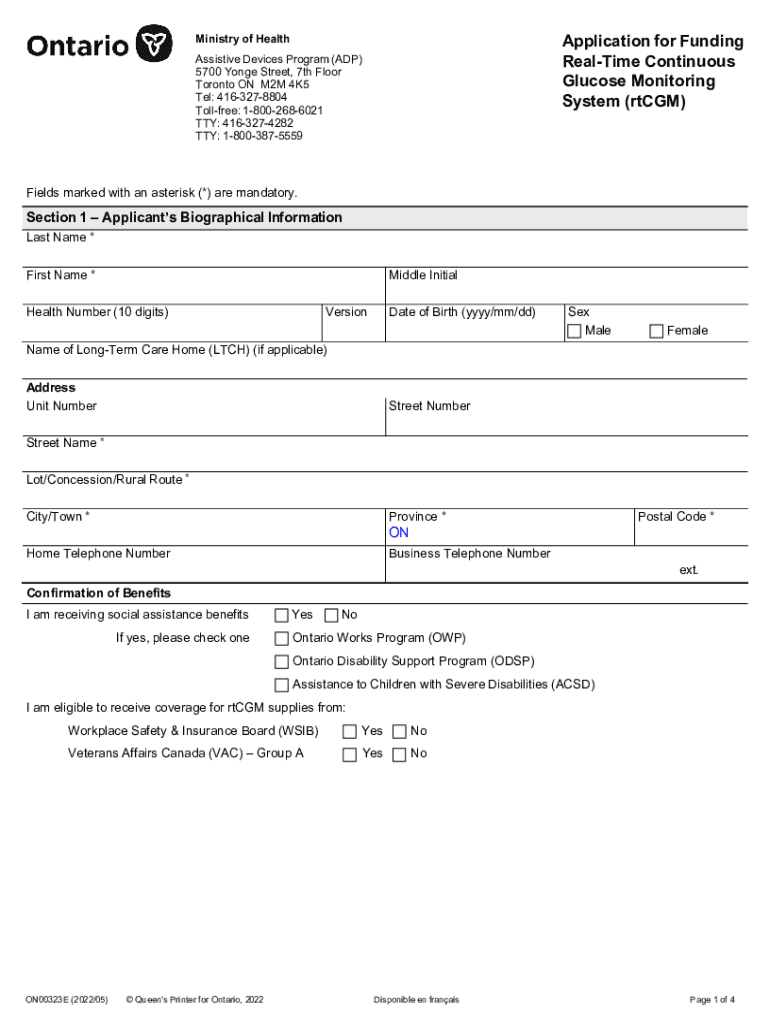 Ontario

Ministry of Health

Assistive Devices Program (ADP)
5700 Yonge Street, 7th Floor
Toronto ON M2M 4K5
Tel: 416-327-8804
Toll-free: 1-800-268-6021
TTY: 416-327-4282
TTY: 1-800-387-5559

Application for Funding Real-Time Continuous Glucose Monitoring System (rtCGM)

Fields marked with an asterisk (*) are mandatory.

Section 1 – Applicant's Biographical Information

Last Name *

First Name *

Middle Initial

Health Number (10 digits)

Version

Date of Birth (yyyy/mm/dd)

Sex

Male

Female

Name of Long-Term Care Home (LTCH) (if applicable)

Address

Unit Number

Street Number

Street Name *

Lot/Concession/Rural Route *

City/Town *

Province *

ON

Postal Code *

Home Telephone Number

Business Telephone Number

ext.

Confirmation of Benefits

I am receiving social assistance benefits Yes No

If yes, please check one

Ontario Works Program (OWP)

Ontario Disability Support Program (ODSP)

Assistance to Children with Severe Disabilities (ACSD)

I am eligible to receive coverage for rtCGM supplies from:

Workplace Safety & Insurance Board (WSIB) Yes No

Veterans Affairs Canada (VAC) – Group A Yes No

ON00323E (2022/05) © Queen's Printer for Ontario, 2022 Disponible en français Page 1 of 4